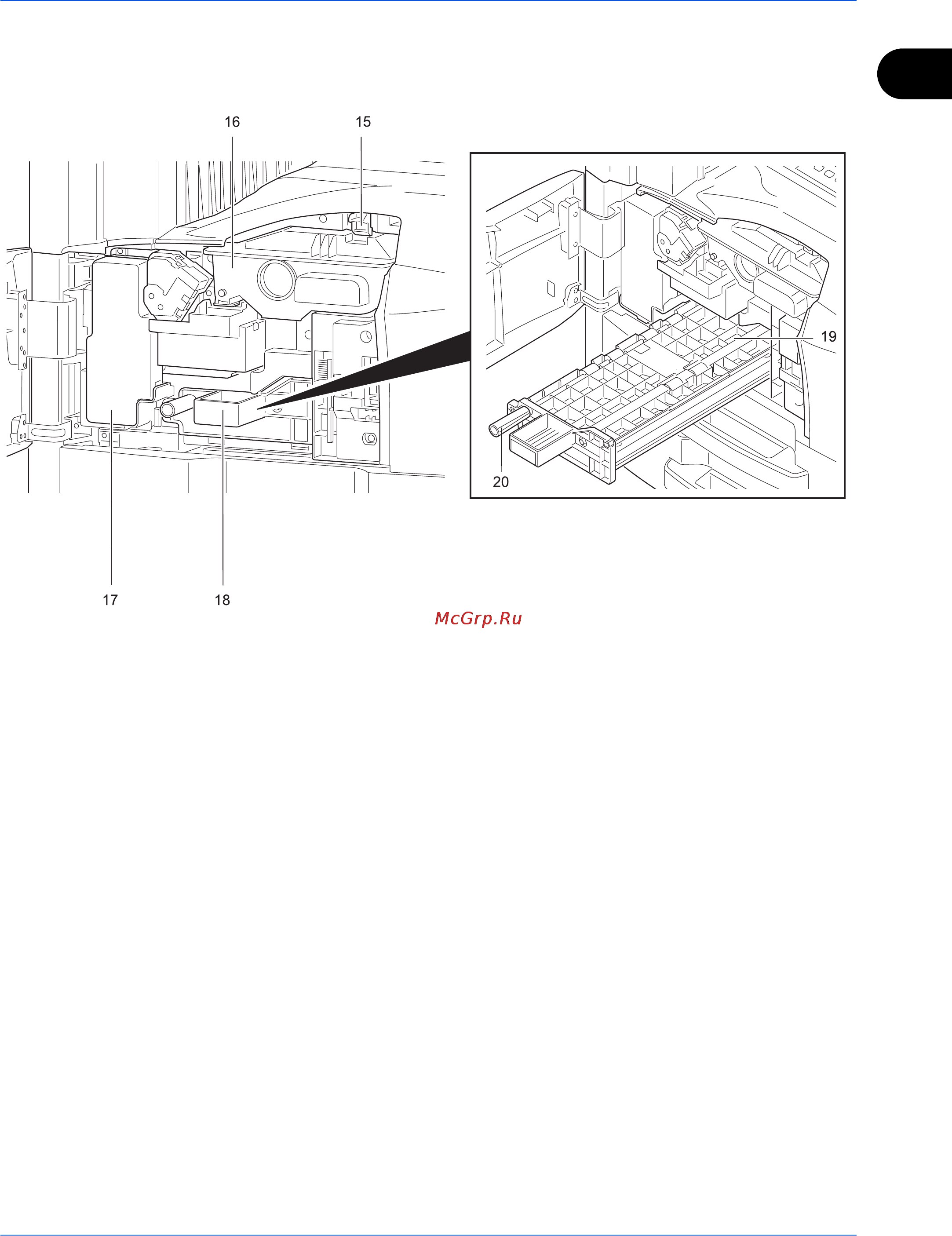 16
15
19
20
17
18
McGrp.Ru